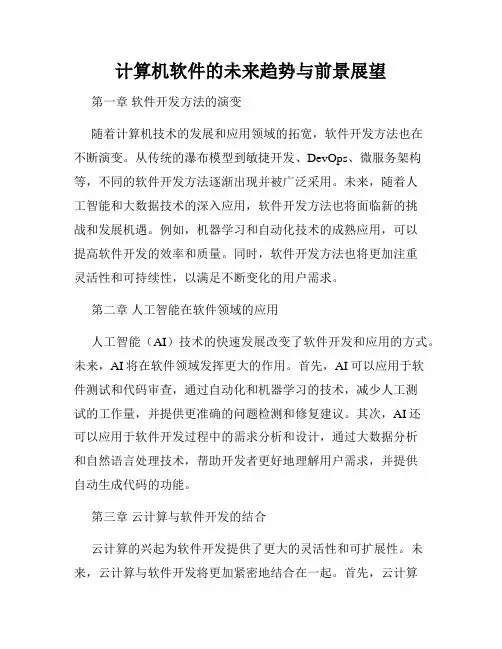 计算机软件的未来趋势与前景展望

第一章 软件开发方法的演变

随着计算机技术的发展和应用领域的拓宽，软件开发方法也在不断演变。从传统的瀑布模型到敏捷开发、DevOps、微服务架构等，不同的软件开发方法逐渐出现并被广泛采用。未来，随着人工智能和大数据技术的深入应用，软件开发方法也将面临新的挑战和发展机遇。例如，机器学习和自动化技术的成熟应用，可以提高软件开发的效率和质量。同时，软件开发方法也将更加注重灵活性和可持续性，以满足不断变化的用户需求。

第二章 人工智能在软件领域的应用

人工智能（AI）技术的快速发展改变了软件开发和应用的方式。未来，AI 将在软件领域发挥更大的作用。首先，AI 可以应用于软件测试和代码审查，通过自动化和机器学习的技术，减少人工测试的工作量，并提供更准确的问题检测和修复建议。其次，AI 还可以应用于软件开发过程中的需求分析和设计，通过大数据分析和自然语言处理技术，帮助开发者更好地理解用户需求，并提供自动生成代码的功能。

第三章 云计算与软件开发的结合

云计算的兴起为软件开发提供了更大的灵活性和可扩展性。未来，云计算与软件开发将更加紧密地结合在一起。首先，云计算